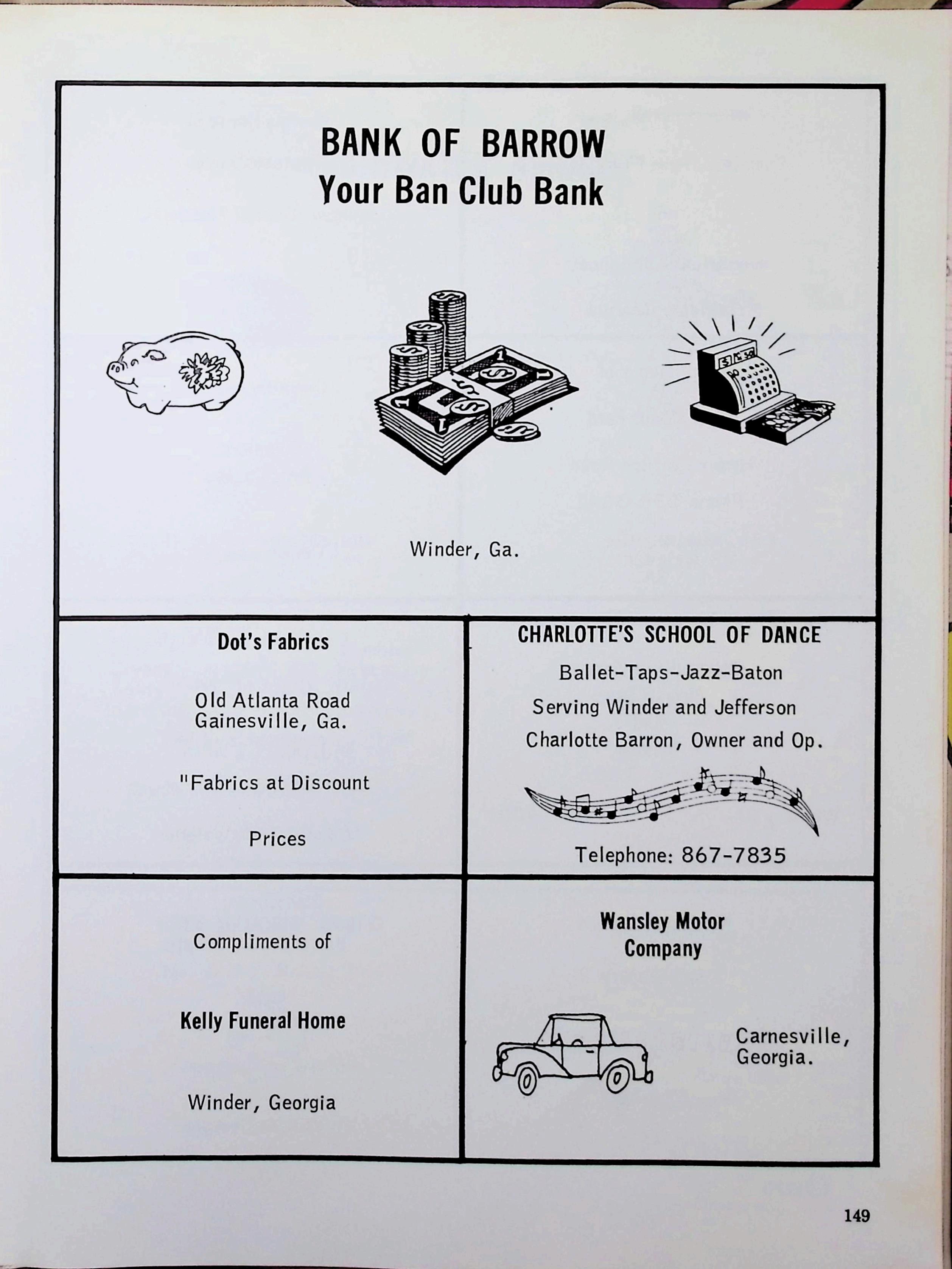 BANK OF BARROW
Your Ban Club Bank

Winder, Ga.

Dot's Fabrics

Old Atlanta Road
Gainesville, Ga.

"Fabrics at Discount

Prices

CHARLOTTE'S SCHOOL OF DANCE

Ballet-Taps-Jazz-Baton

Serving Winder and Jefferson

Charlotte Barron, Owner and Op.

Telephone: 867-7835

Compliments of

Kelly Funeral Home

Winder, Georgia

Wansley Motor Company

Carnesville, Georgia.

149